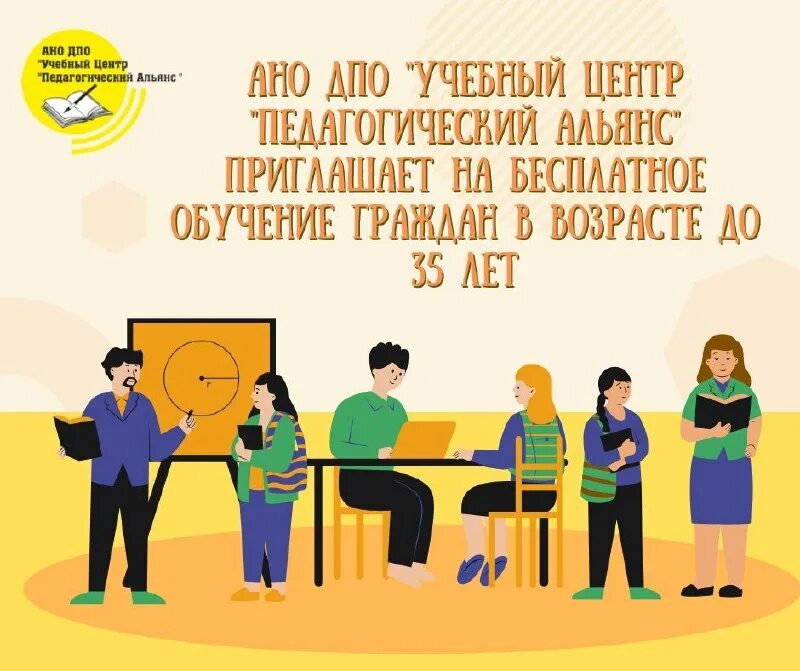 АНО ДПО
"Учебный Центр
"Педагогический Альянс "

АНО ДПО "УЧЕБНЫЙ ЦЕНТР "ПЕДАГОГИЧЕСКИЙ АЛЬЯНС" ПРИГЛАШАЕТ НА БЕСПЛАТНОЕ ОБУЧЕНИЕ ГРАЖДАН В ВОЗРАСТЕ ДО 35 ЛЕТ

r